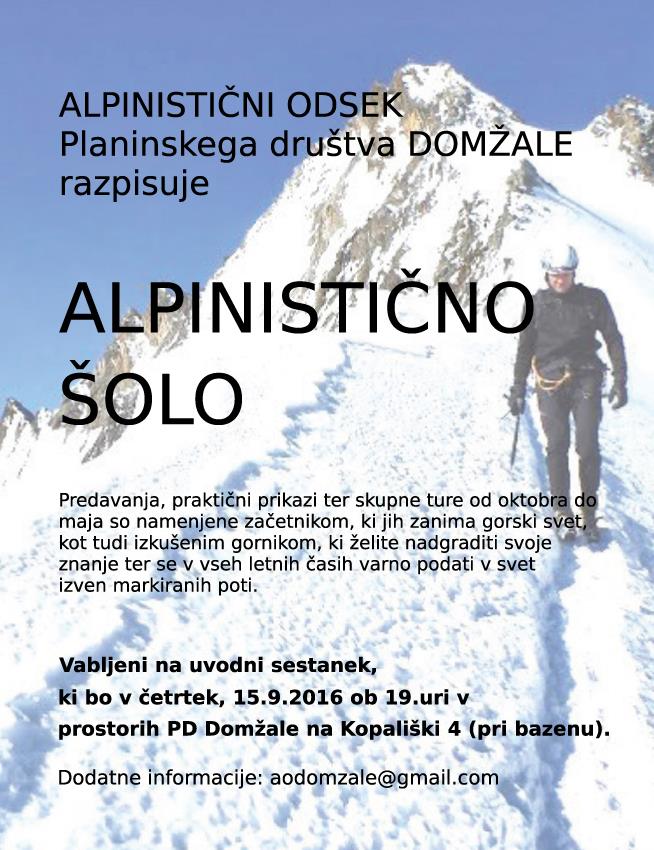 ALPINISTIČNI ODSEK
Planinskega društva DOMŽALE
razpisuje

ALPINISTIČNO ŠOLO

Predavanja, praktični prikazi ter skupne ture od oktobra do maja so namenjene začetnikom, ki jih zanima gorski svet, kot tudi izkušenim gornikom, ki želite nadgraditi svoje znanje ter se v vseh letnih časih varno podati v svet izven markiranih poti.

Vabljeni na uvodni sestanek,
ki bo v četrtek, 15.9.2016 ob 19.uri v
prostorih PD Domžale na Kopališki 4 (pri bazenu).

Dodatne informacije: aodomzale@gmail.com